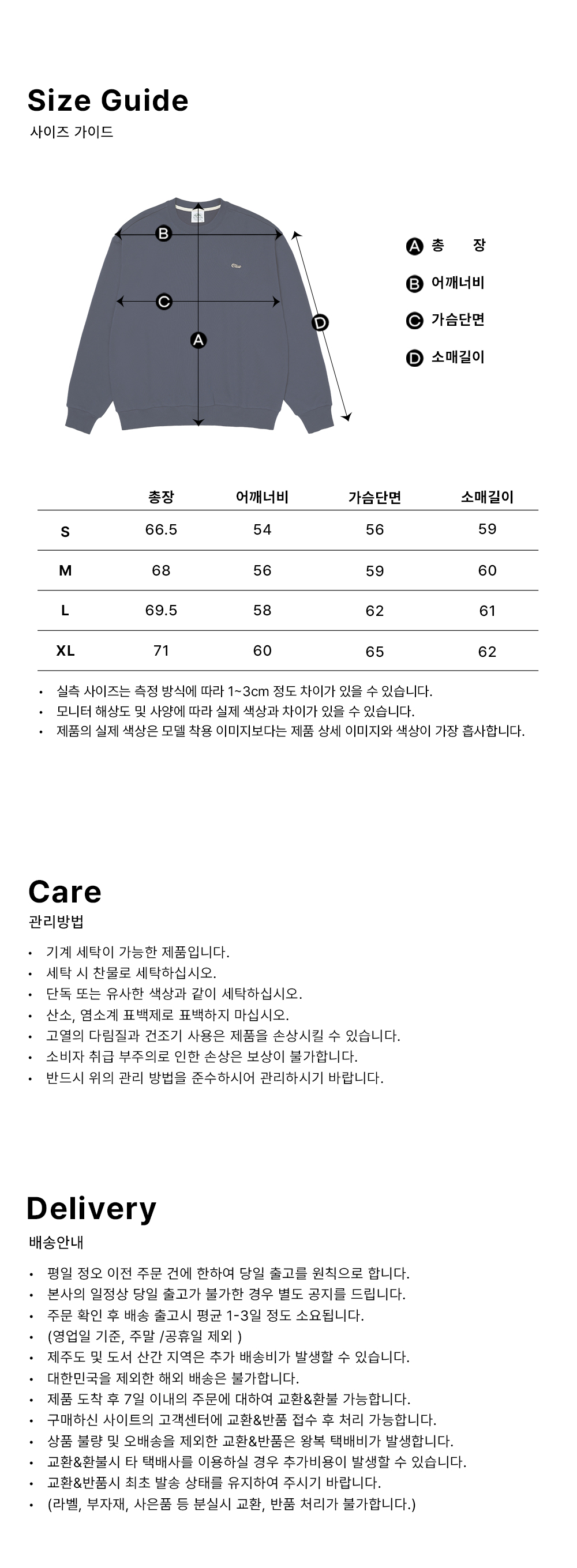 Size Guide
사이즈 가이드

B
C
A
D

A 총 장
B 어깨너비
C 가슴단면
D 소매길이

| | 총장 | 어깨너비 | 가슴단면 | 소매길이 |
|---|---|---|---|---|
| S | 66.5 | 54 | 56 | 59 |
| M | 68 | 56 | 59 | 60 |
| L | 69.5 | 58 | 62 | 61 |
| XL | 71 | 60 | 65 | 62 |

• 실측 사이즈는 측정 방식에 따라 1~3cm 정도 차이가 있을 수 있습니다.
• 모니터 해상도 및 사양에 따라 실제 색상과 차이가 있을 수 있습니다.
• 제품의 실제 색상은 모델 착용 이미지보다는 제품 상세 이미지와 색상이 가장 흡사합니다.

Care
관리방법

• 기계 세탁이 가능한 제품입니다.
• 세탁 시 찬물로 세탁하십시오.
• 단독 또는 유사한 색상과 같이 세탁하십시오.
• 산소, 염소계 표백제로 표백하지 마십시오.
• 고열의 다림질과 건조기 사용은 제품을 손상시킬 수 있습니다.
• 소비자 취급 부주의로 인한 손상은 보상이 불가합니다.
• 반드시 위의 관리 방법을 준수하시어 관리하시기 바랍니다.

Delivery
배송안내

• 평일 정오 이전 주문 건에 한하여 당일 출고를 원칙으로 합니다.
• 본사의 일정상 당일 출고가 불가한 경우 별도 공지를 드립니다.
• 주문 확인 후 배송 출고시 평균 1-3일 정도 소요됩니다.
• (영업일 기준, 주말 /공휴일 제외 )
• 제주도 및 도서 산간 지역은 추가 배송비가 발생할 수 있습니다.
• 대한민국을 제외한 해외 배송은 불가합니다.
• 제품 도착 후 7일 이내의 주문에 대하여 교환&환불 가능합니다.
• 구매하신 사이트의 고객센터에 교환&반품 접수 후 처리 가능합니다.
• 상품 불량 및 오배송을 제외한 교환&반품은 왕복 택배비가 발생합니다.
• 교환&환불시 타 택배사를 이용하실 경우 추가비용이 발생할 수 있습니다.
• 교환&반품시 최초 발송 상태를 유지하여 주시기 바랍니다.
• (라벨, 부자재, 사은품 등 분실시 교환, 반품 처리가 불가합니다.)